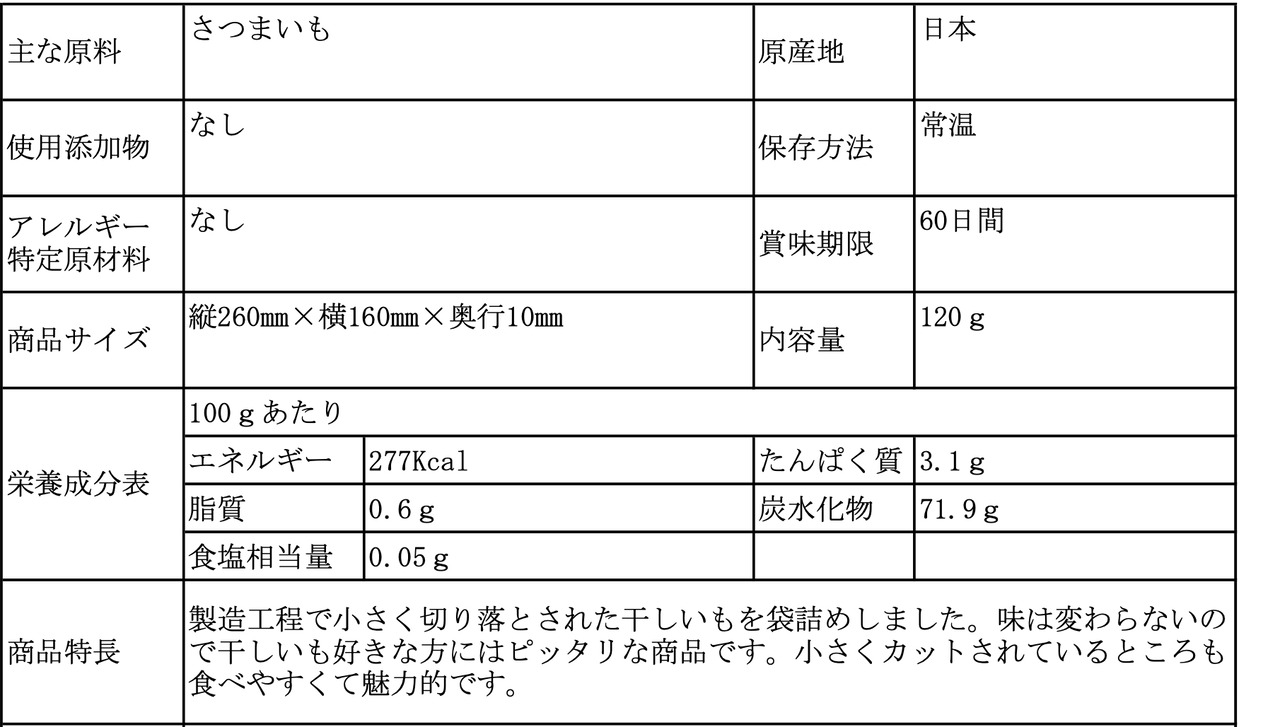 | 主な原料 | さつまいも |  | 原産地 | 日本 |
|---|---|---|---|---|
| 使用添加物 | なし |  | 保存方法 | 常温 |
| アレルギー特定原材料 | なし |  | 賞味期限 | 60日間 |
| 商品サイズ | 縦260mm×横160mm×奥行10mm |  | 内容量 | 120ｇ |
| 栄養成分表 | 100ｇあたり |  |  |  |
|  | エネルギー | 277Kcal | たんぱく質 | 3.1ｇ |
|  | 脂質 | 0.6ｇ | 炭水化物 | 71.9ｇ |
|  | 食塩相当量 | 0.05ｇ |  |  |
| 商品特長 | 製造工程で小さく切り落とされた干しいもを袋詰めしました。味は変わらないので干しいも好きな方にはピッタリな商品です。小さくカットされているところも食べやすくて魅力的です。 |  |  |  |